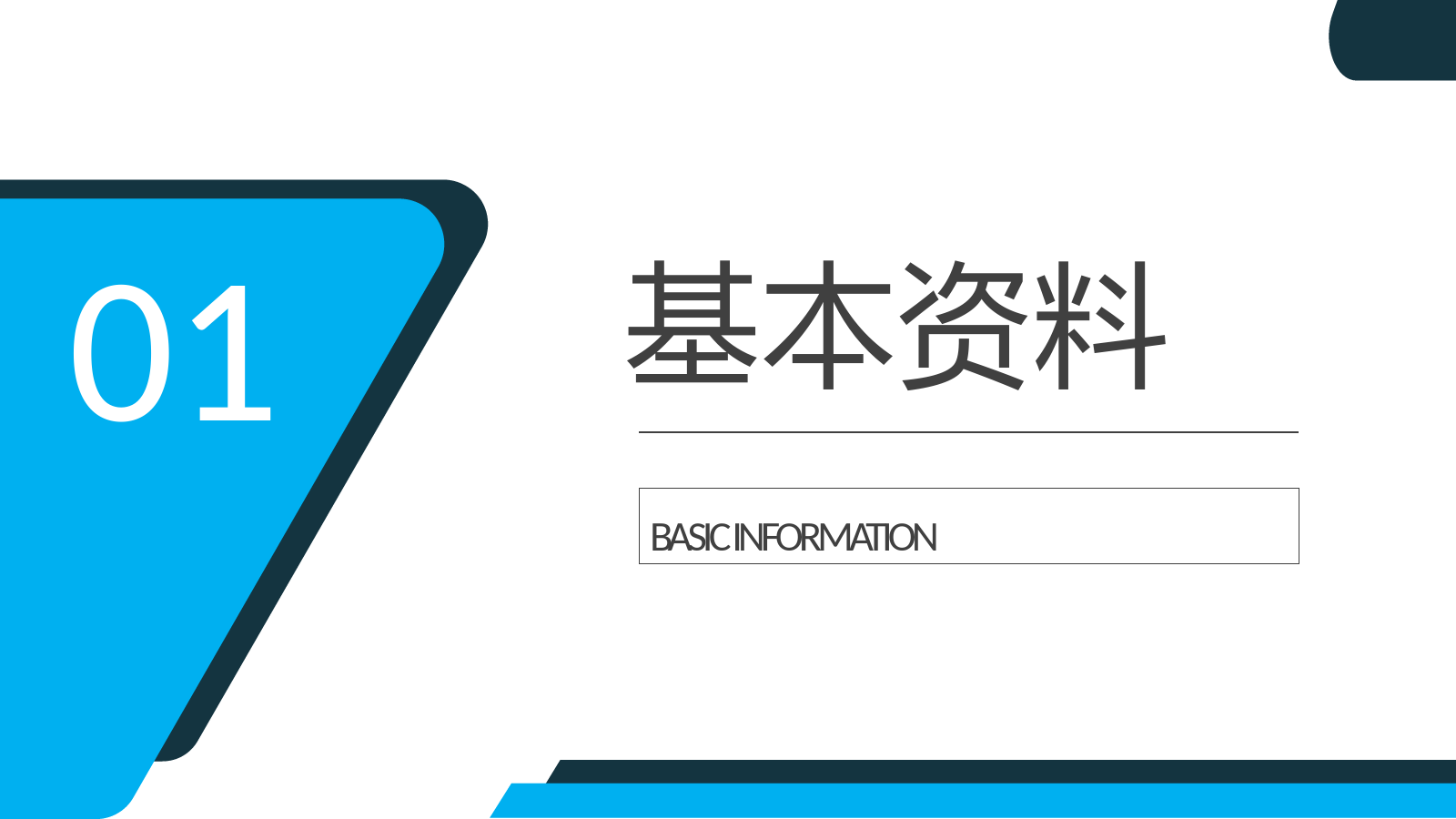 01

基本资料

BASIC INFORMATION